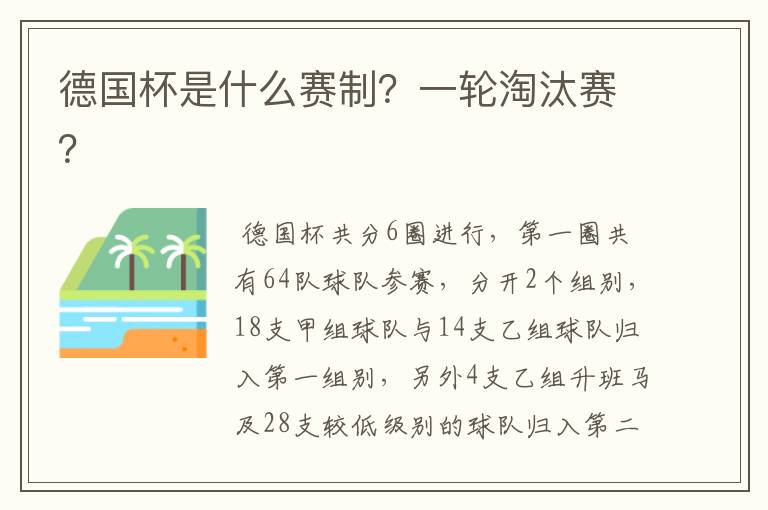 德国杯是什么赛制？一轮淘汰赛？

德国杯共分6圈进行，第一圈共有64队球队参赛，分开2个组别，18支甲组球队与14支乙组球队归入第一组别，另外4支乙组升班马及28支较低级别的球队归入第二